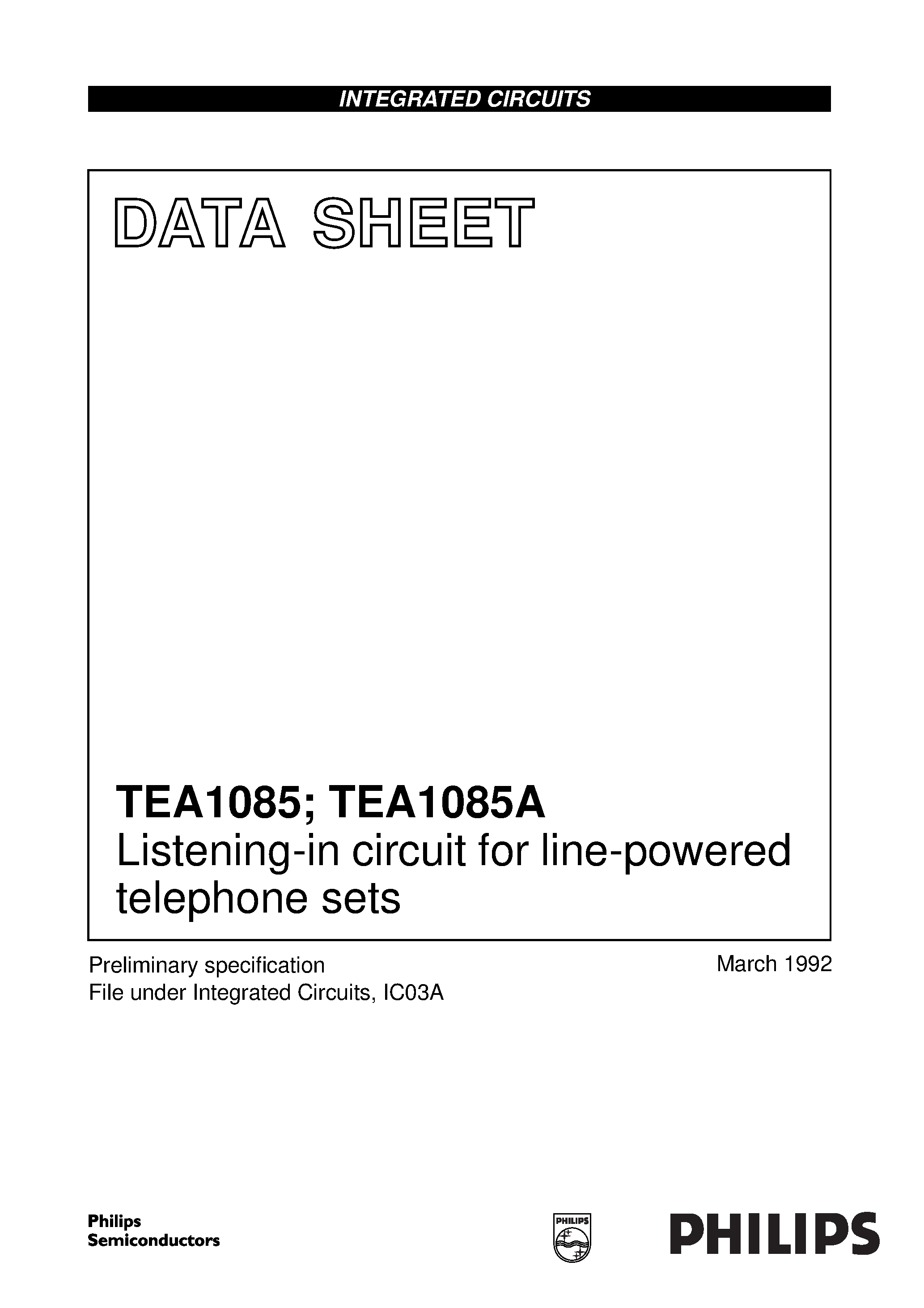 INTEGRATED CIRCUITS

DATA SHEET

TEA1085; TEA1085A
Listening-in circuit for line-powered telephone sets

Preliminary specification
File under Integrated Circuits, IC03A

March 1992

Philips
Semiconductors

PHILIPS

PHILIPS